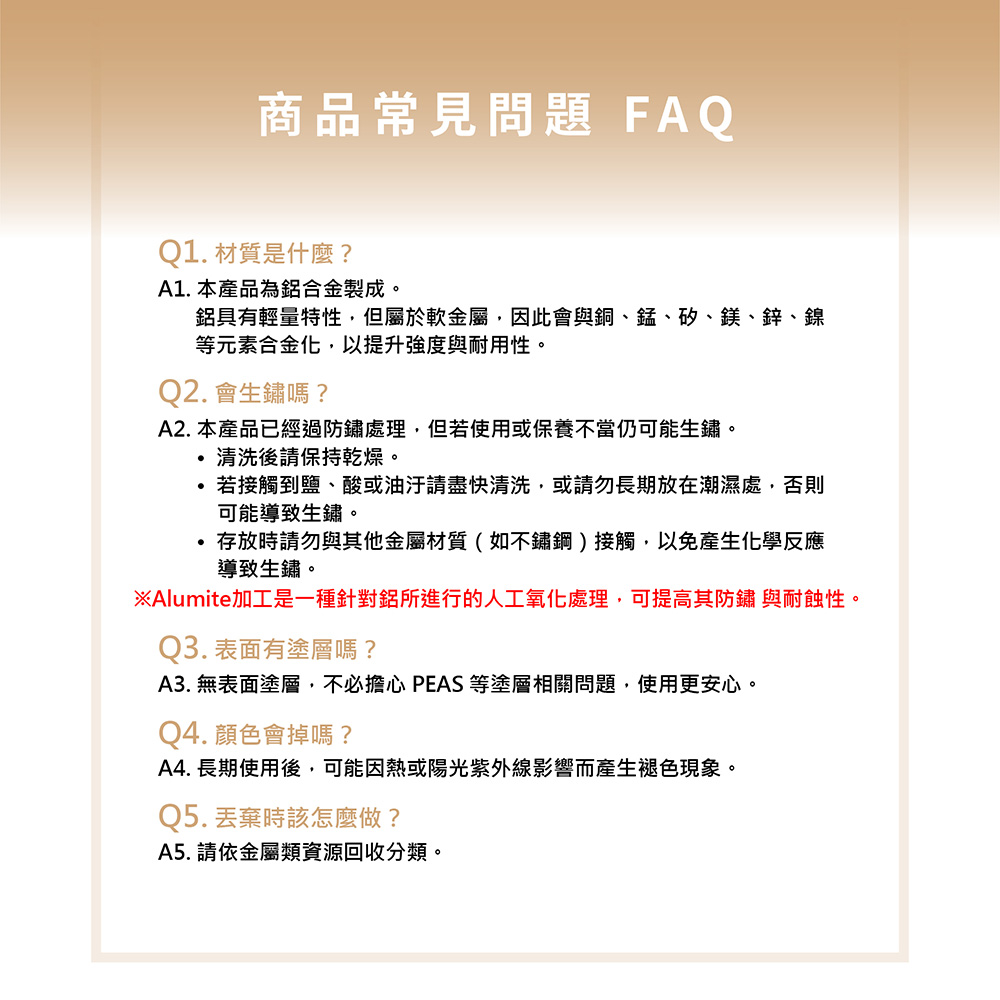 商品常見問題 FAQ

Q1. 材質是什麼？
A1. 本產品為鋁合金製成。
鋁具有輕量特性，但屬於軟金屬，因此會與銅、錳、矽、鎂、鋅、鎳等元素合金化，以提升強度與耐用性。

Q2. 會生鏽嗎？
A2. 本產品已經過防鏽處理，但若使用或保養不當仍可能生鏽。
• 清洗後請保持乾燥。
• 若接觸到鹽、酸或油汙請盡快清洗，或請勿長期放在潮濕處，否則可能導致生鏽。
• 存放時請勿與其他金屬材質（如不鏽鋼）接觸，以免產生化學反應導致生鏽。
※Alumite加工是一種針對鋁所進行的人工氧化處理，可提高其防鏽 與耐蝕性。

Q3. 表面有塗層嗎？
A3. 無表面塗層，不必擔心 PEAS 等塗層相關問題，使用更安心。

Q4. 顏色會掉嗎？
A4. 長期使用後，可能因熱或陽光紫外線影響而產生褪色現象。

Q5. 丟棄時該怎麼做？
A5. 請依金屬類資源回收分類。